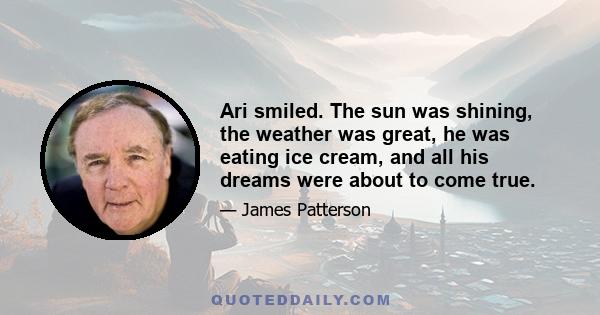 Ari smiled. The sun was shining, the weather was great, he was eating ice cream, and all his dreams were about to come true.

— James Patterson

QUOTEDDAILY.COM